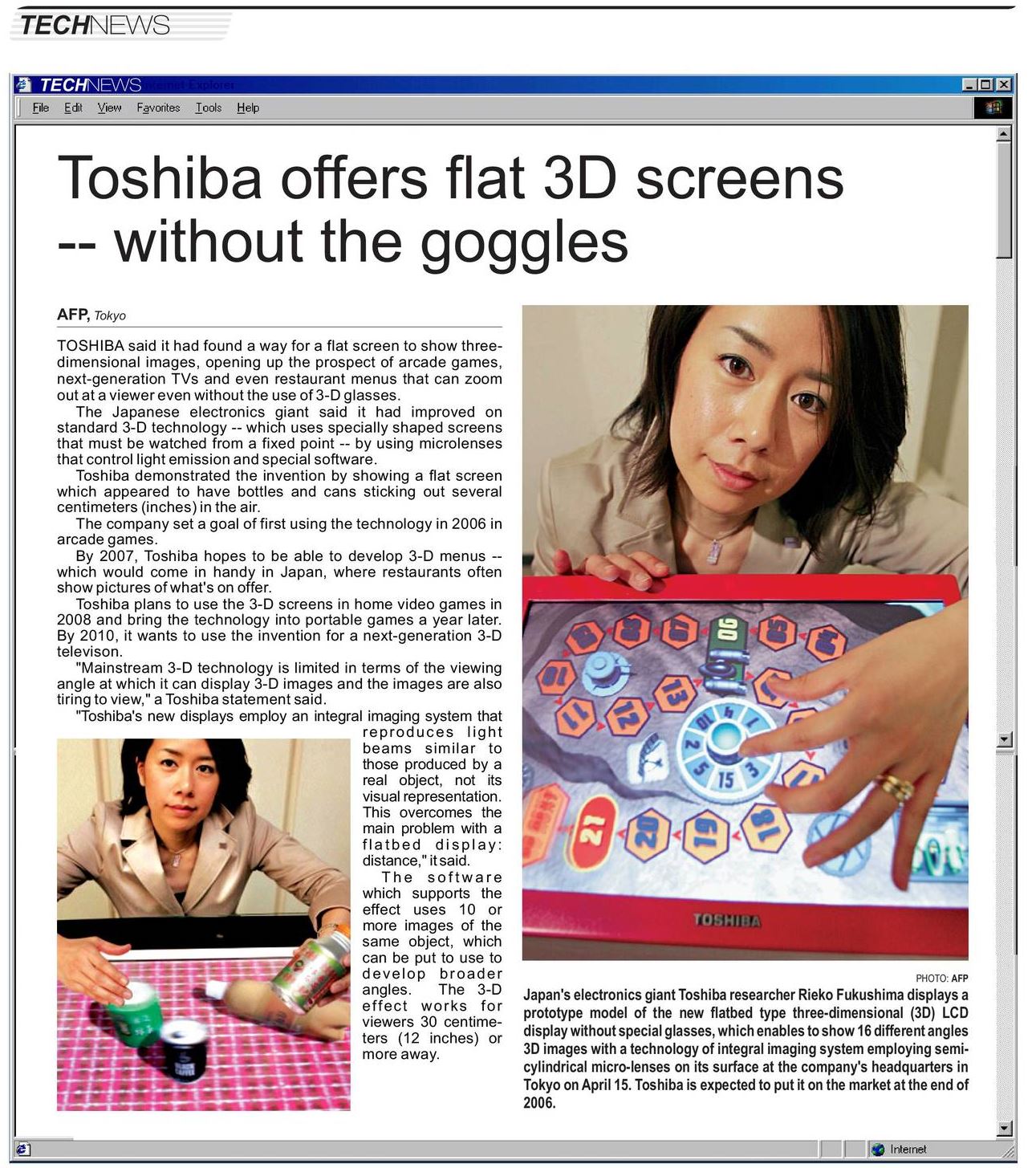 TECHNEWS

TECHNEWS Internet Explorer

File Edit View Favorites Tools Help

Toshiba offers flat 3D screens -- without the goggles

AFP, Tokyo

TOSHIBA said it had found a way for a flat screen to show three-dimensional images, opening up the prospect of arcade games, next-generation TVs and even restaurant menus that can zoom out at a viewer even without the use of 3-D glasses.

The Japanese electronics giant said it had improved on standard 3-D technology -- which uses specially shaped screens that must be watched from a fixed point -- by using microlenses that control light emission and special software.

Toshiba demonstrated the invention by showing a flat screen which appeared to have bottles and cans sticking out several centimeters (inches) in the air.

The company set a goal of first using the technology in 2006 in arcade games.

By 2007, Toshiba hopes to be able to develop 3-D menus -- which would come in handy in Japan, where restaurants often show pictures of what's on offer.

Toshiba plans to use the 3-D screens in home video games in 2008 and bring the technology into portable games a year later. By 2010, it wants to use the invention for a next-generation 3-D televison.

"Mainstream 3-D technology is limited in terms of the viewing angle at which it can display 3-D images and the images are also tiring to view," a Toshiba statement said.

"Toshiba's new displays employ an integral imaging system that reproduces light beams similar to those produced by a real object, not its visual representation. This overcomes the main problem with a flatbed display: distance," it said.

The software which supports the effect uses 10 or more images of the same object, which can be put to use to develop broader angles. The 3-D effect works for viewers 30 centimeters (12 inches) or more away.

TOSHIBA

PHOTO: AFP

Japan's electronics giant Toshiba researcher Rieko Fukushima displays a prototype model of the new flatbed type three-dimensional (3D) LCD display without special glasses, which enables to show 16 different angles 3D images with a technology of integral imaging system employing semi-cylindrical micro-lenses on its surface at the company's headquarters in Tokyo on April 15. Toshiba is expected to put it on the market at the end of 2006.

Internet